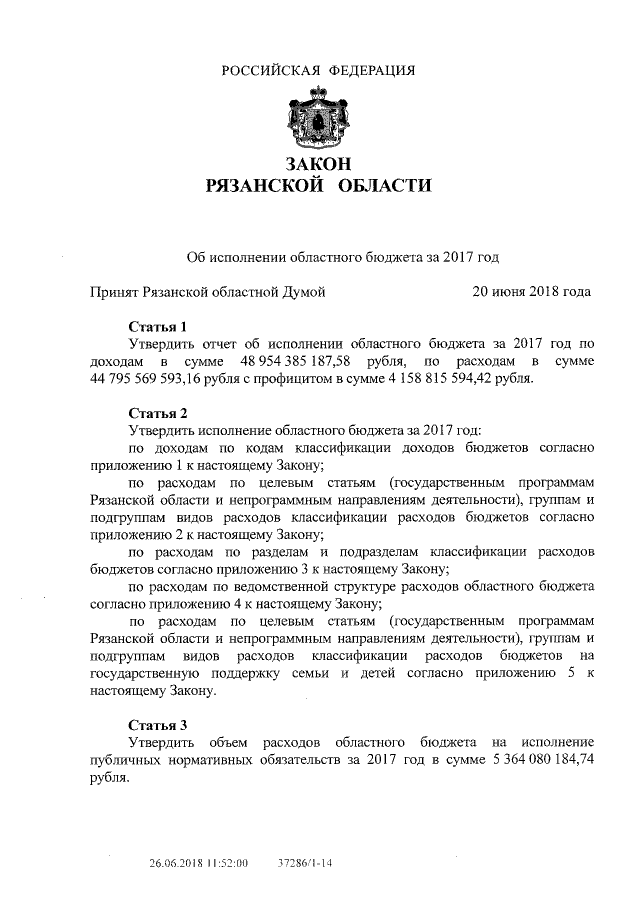 РОССИЙСКАЯ ФЕДЕРАЦИЯ

ЗАКОН
РЯЗАНСКОЙ ОБЛАСТИ

Об исполнении областного бюджета за 2017 год

Принят Рязанской областной Думой 20 июня 2018 года

Статья 1
Утвердить отчет об исполнении областного бюджета за 2017 год по доходам в сумме 48 954 385 187,58 рубля, по расходам в сумме 44 795 569 593,16 рубля с профицитом в сумме 4 158 815 594,42 рубля.

Статья 2
Утвердить исполнение областного бюджета за 2017 год:
по доходам по кодам классификации доходов бюджетов согласно приложению 1 к настоящему Закону;
по расходам по целевым статьям (государственным программам Рязанской области и непрограммным направлениям деятельности), группам и подгруппам видов расходов классификации расходов бюджетов согласно приложению 2 к настоящему Закону;
по расходам по разделам и подразделам классификации расходов бюджетов согласно приложению 3 к настоящему Закону;
по расходам по ведомственной структуре расходов областного бюджета согласно приложению 4 к настоящему Закону;
по расходам по целевым статьям (государственным программам Рязанской области и непрограммным направлениям деятельности), группам и подгруппам видов расходов классификации расходов бюджетов на государственную поддержку семьи и детей согласно приложению 5 к настоящему Закону.

Статья 3
Утвердить объем расходов областного бюджета на исполнение публичных нормативных обязательств за 2017 год в сумме 5 364 080 184,74 рубля.

26.06.2018 11:52:00 37286/1-14